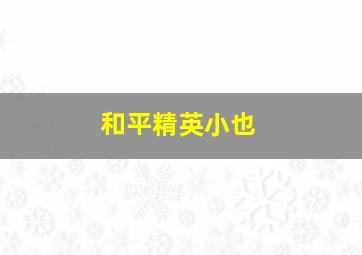 和平精英小也